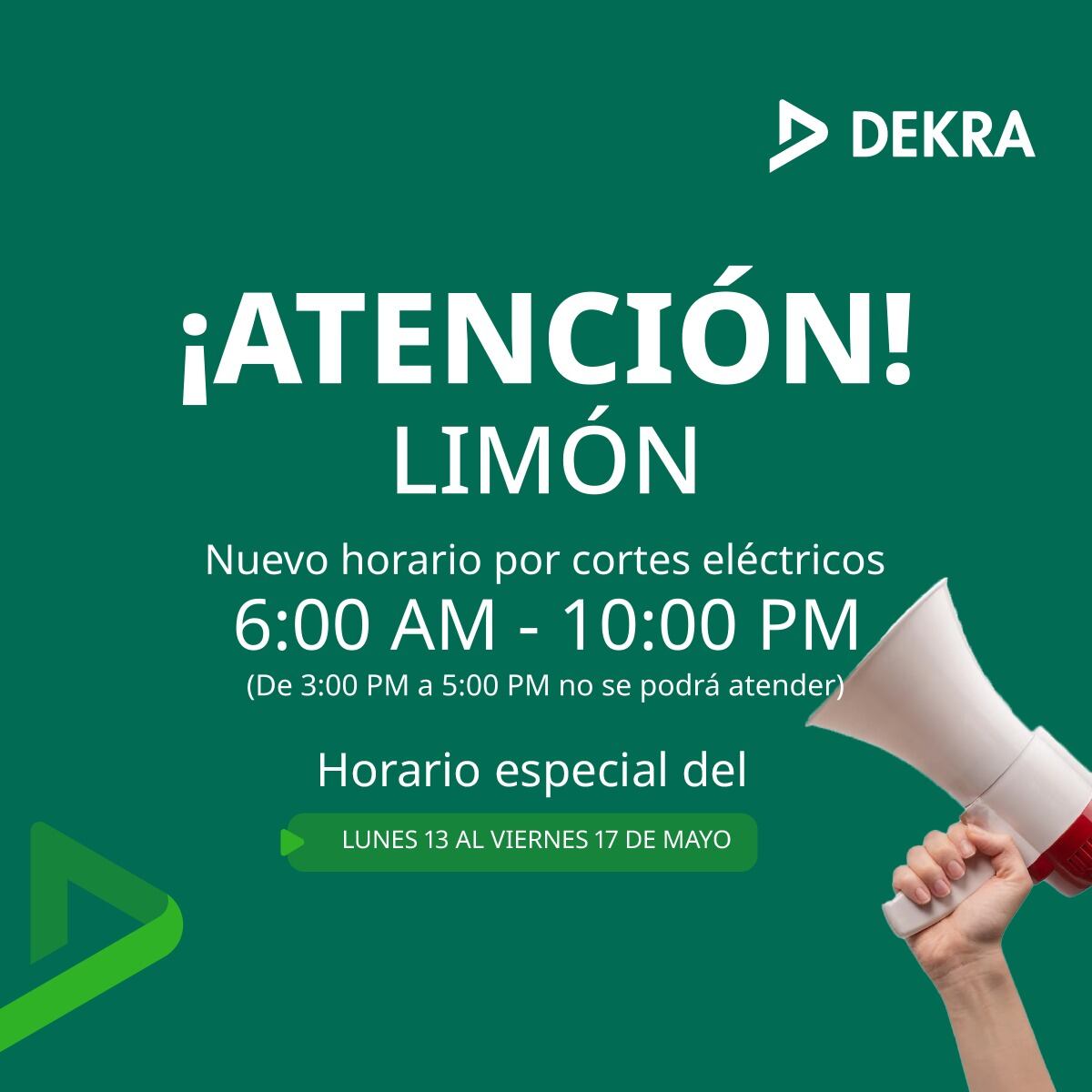 DEKRA

¡ATENCIÓN!
LIMÓN

Nuevo horario por cortes eléctricos
6:00 AM - 10:00 PM
(De 3:00 PM a 5:00 PM no se podrá atender)

Horario especial del

LUNES 13 AL VIERNES 17 DE MAYO